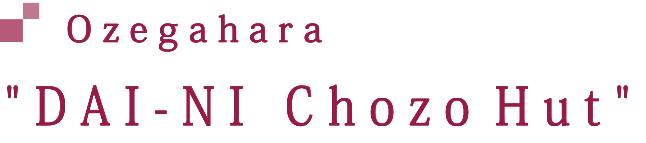 Ozegahara

"DAI-NI Chozo Hut"